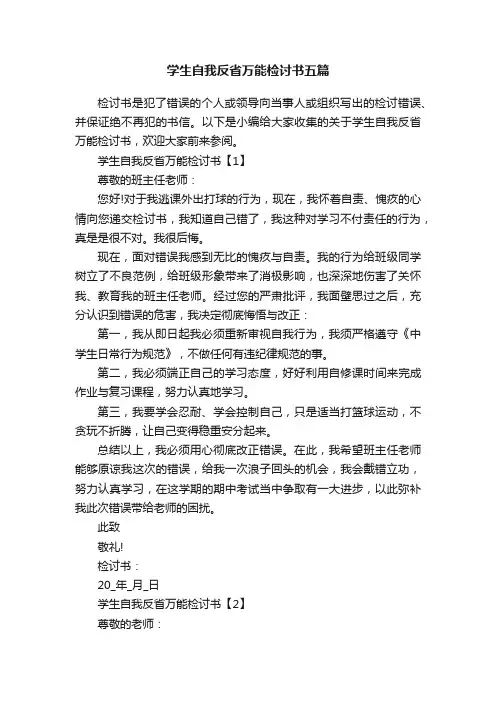 学生自我反省万能检讨书五篇

检讨书是犯了错误的个人或领导向当事人或组织写出的检讨错误、并保证绝不再犯的书信。以下是小编给大家收集的关于学生自我反省万能检讨书，欢迎大家前来参阅。

学生自我反省万能检讨书【1】

尊敬的班主任老师：

您好!对于我逃课外出打球的行为，现在，我怀着自责、愧疚的心情向您递交检讨书，我知道自己错了，我这种对学习不付责任的行为，真是是很不对。我很后悔。

现在，面对错误我感到无比的愧疚与自责。我的行为给班级同学树立了不良范例，给班级形象带来了消极影响，也深深地伤害了关怀我、教育我的班主任老师。经过您的严肃批评，我面壁思过之后，充分认识到错误的危害，我决定彻底悔悟与改正：

第一，我从即日起我必须重新审视自我行为，我须严格遵守《中学生日常行为规范》，不做任何有违纪律规范的事。

第二，我必须端正自己的学习态度，好好利用自修课时间来完成作业与复习课程，努力认真地学习。

第三，我要学会忍耐、学会控制自己，只是适当打篮球运动，不贪玩不折腾，让自己变得稳重安分起来。

总结以上，我必须用心彻底改正错误。在此，我希望班主任老师能够原谅我这次的错误，给我一次浪子回头的机会，我会戴错立功，努力认真学习，在这学期的期中考试当中争取有一大进步，以此弥补我此次错误带给老师的困扰。

此致

敬礼!

检讨书：

20_年_月_日

学生自我反省万能检讨书【2】

尊敬的老师：